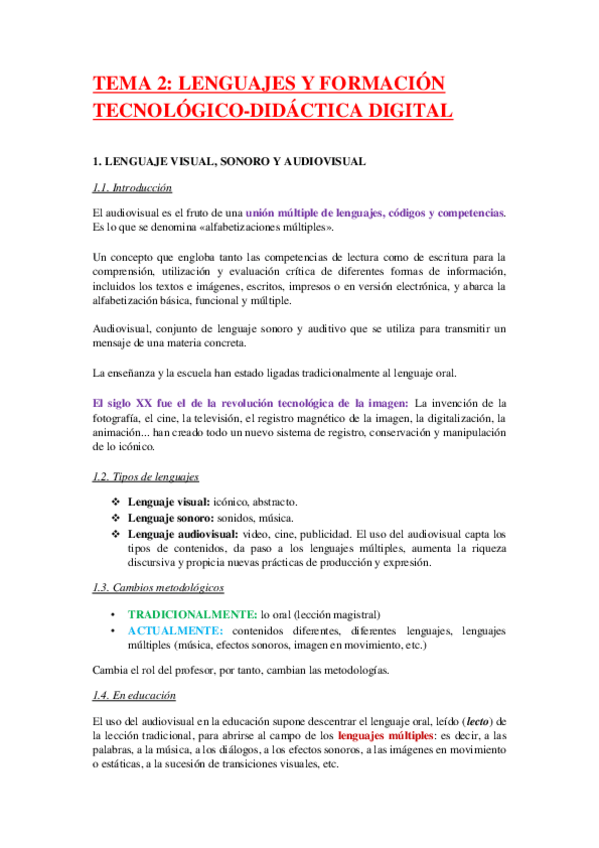 TEMA 2: LENGUAJES Y FORMACIÓN TECNOLÓGICO-DIDÁCTICA DIGITAL

1. LENGUAJE VISUAL, SONORO Y AUDIOVISUAL

1.1. Introducción

El audiovisual es el fruto de una unión múltiple de lenguajes, códigos y competencias. Es lo que se denomina «alfabetizaciones múltiples».

Un concepto que engloba tanto las competencias de lectura como de escritura para la comprensión, utilización y evaluación crítica de diferentes formas de información, incluidos los textos e imágenes, escritos, impresos o en versión electrónica, y abarca la alfabetización básica, funcional y múltiple.

Audiovisual, conjunto de lenguaje sonoro y auditivo que se utiliza para transmitir un mensaje de una materia concreta.

La enseñanza y la escuela han estado ligadas tradicionalmente al lenguaje oral.

El siglo XX fue el de la revolución tecnológica de la imagen: La invención de la fotografía, el cine, la televisión, el registro magnético de la imagen, la digitalización, la animación... han creado todo un nuevo sistema de registro, conservación y manipulación de lo icónico.

1.2. Tipos de lenguajes

❖ Lenguaje visual: icónico, abstracto.
❖ Lenguaje sonoro: sonidos, música.
❖ Lenguaje audiovisual: video, cine, publicidad. El uso del audiovisual capta los tipos de contenidos, da paso a los lenguajes múltiples, aumenta la riqueza discursiva y propicia nuevas prácticas de producción y expresión.

1.3. Cambios metodológicos

• TRADICIONALMENTE: lo oral (lección magistral)
• ACTUALMENTE: contenidos diferentes, diferentes lenguajes, lenguajes múltiples (música, efectos sonoros, imagen en movimiento, etc.)

Cambia el rol del profesor, por tanto, cambian las metodologías.

1.4. En educación

El uso del audiovisual en la educación supone descentrar el lenguaje oral, leído (lecto) de la lección tradicional, para abrirse al campo de los lenguajes múltiples: es decir, a las palabras, a la música, a los diálogos, a los efectos sonoros, a las imágenes en movimiento o estáticas, a la sucesión de transiciones visuales, etc.